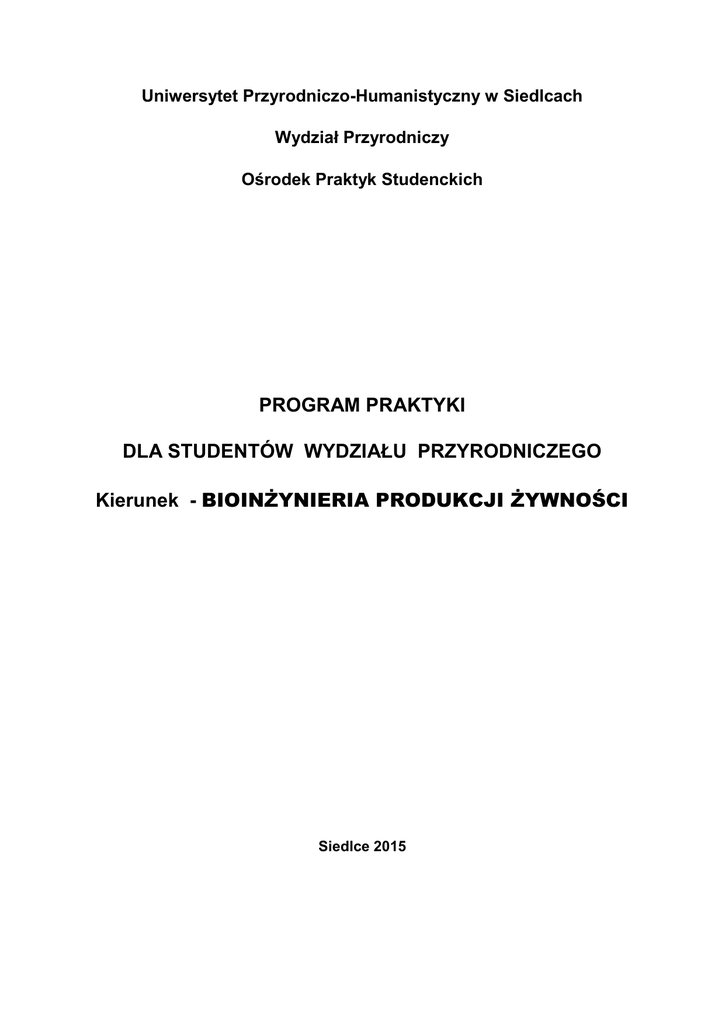 Uniwersytet Przyrodniczo-Humanistyczny w Siedlcach

Wydział Przyrodniczy

Ośrodek Praktyk Studenckich

PROGRAM PRAKTYKI

DLA STUDENTÓW WYDZIAŁU PRZYRODNICZEGO

Kierunek - BIOINŻYNIERIA PRODUKCJI ŻYWNOŚCI

Siedlce 2015